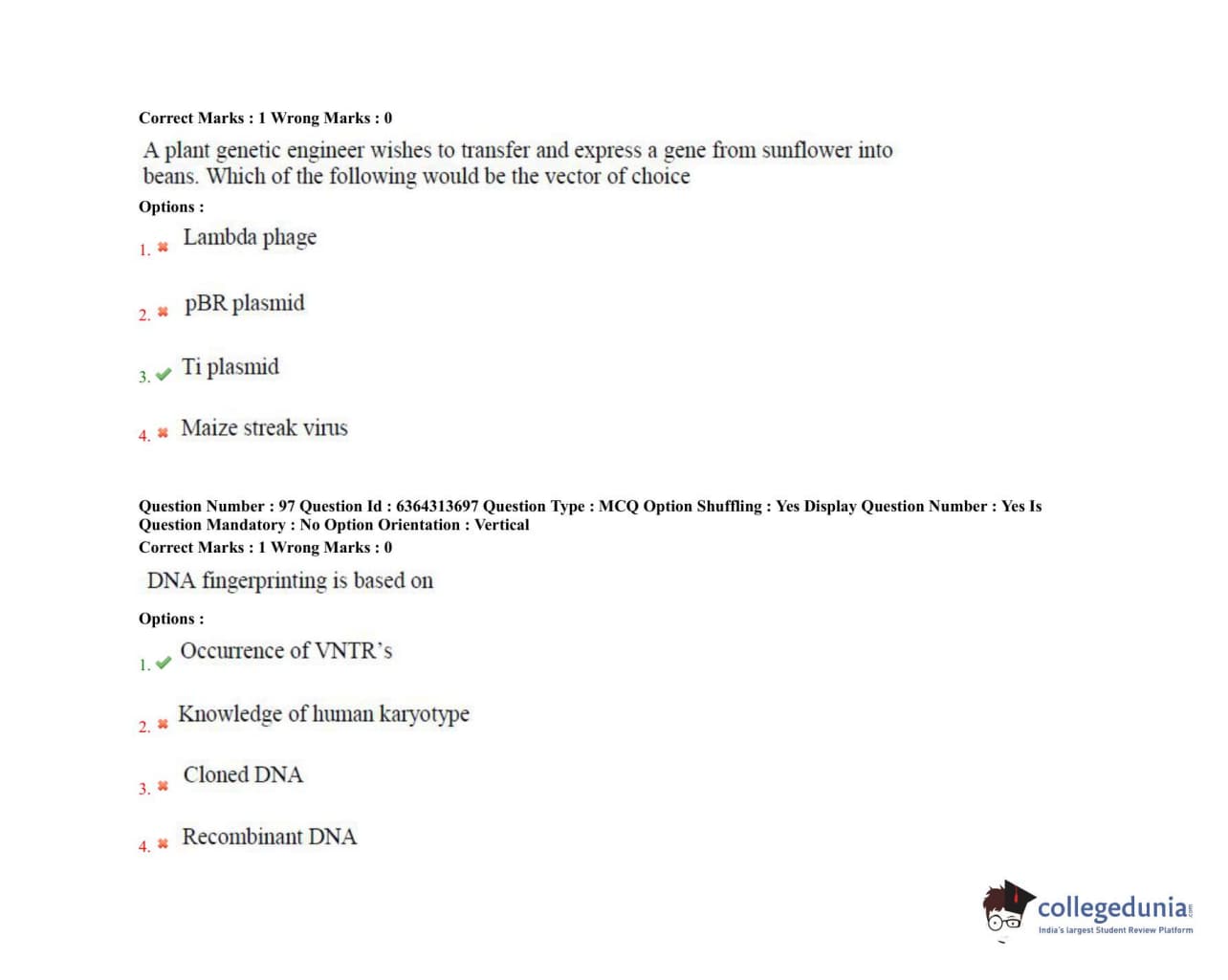 Correct Marks : 1 Wrong Marks : 0

A plant genetic engineer wishes to transfer and express a gene from sunflower into beans. Which of the following would be the vector of choice

Options :

1. Lambda phage

2. pBR plasmid

3. Ti plasmid

4. Maize streak virus

Question Number : 97 Question Id : 6364313697 Question Type : MCQ Option Shuffling : Yes Display Question Number : Yes Is Question Mandatory : No Option Orientation : Vertical

Correct Marks : 1 Wrong Marks : 0

DNA fingerprinting is based on

Options :

1. Occurrence of VNTR's

2. Knowledge of human karyotype

3. Cloned DNA

4. Recombinant DNA

collegedunia.com
India's largest Student Review Platform